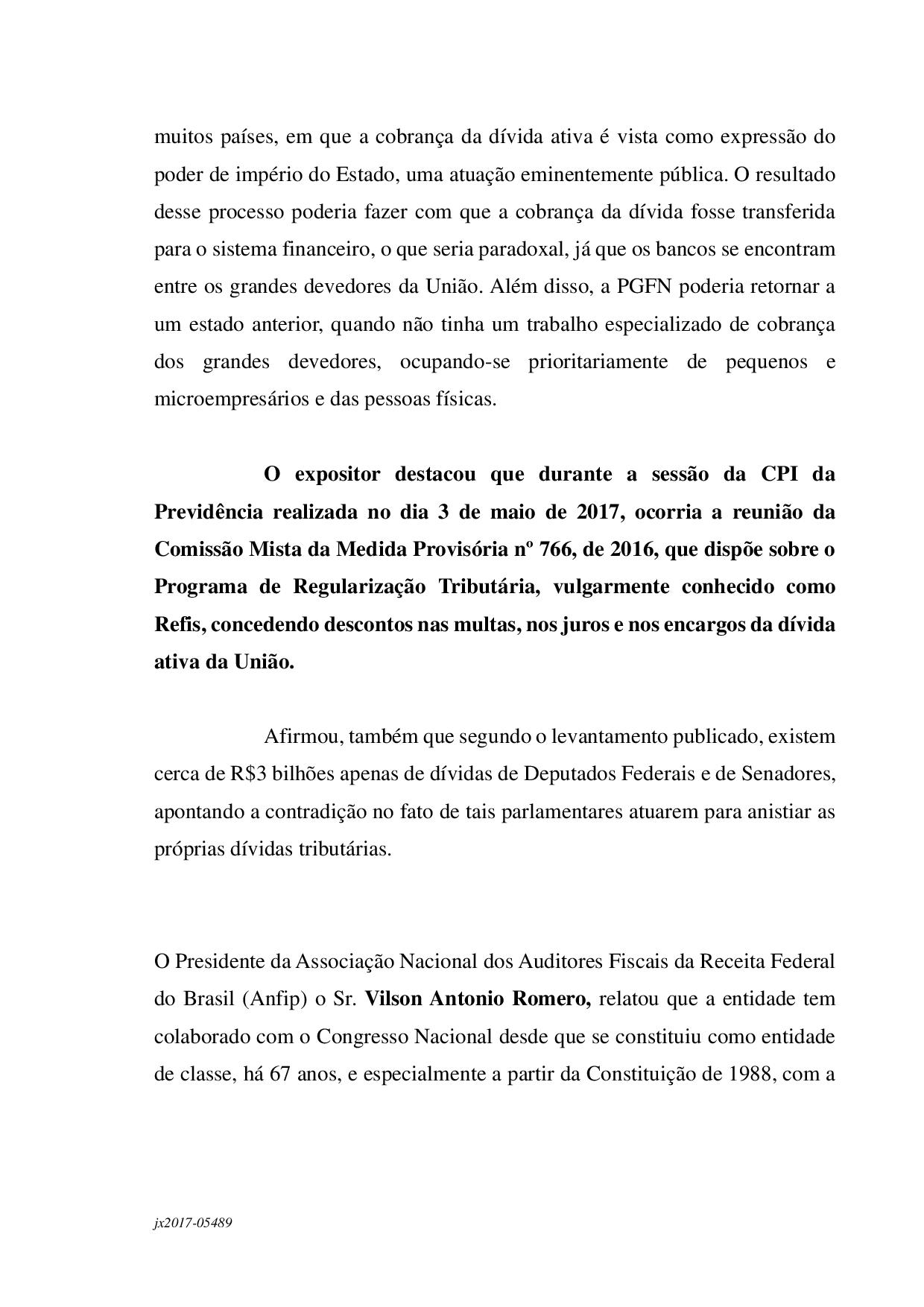 muitos países, em que a cobrança da dívida ativa é vista como expressão do poder de império do Estado, uma atuação eminentemente pública. O resultado desse processo poderia fazer com que a cobrança da dívida fosse transferida para o sistema financeiro, o que seria paradoxal, já que os bancos se encontram entre os grandes devedores da União. Além disso, a PGFN poderia retornar a um estado anterior, quando não tinha um trabalho especializado de cobrança dos grandes devedores, ocupando-se prioritariamente de pequenos e microempresários e das pessoas físicas.

O expositor destacou que durante a sessão da CPI da Previdência realizada no dia 3 de maio de 2017, ocorria a reunião da Comissão Mista da Medida Provisória nº 766, de 2016, que dispõe sobre o Programa de Regularização Tributária, vulgarmente conhecido como Refis, concedendo descontos nas multas, nos juros e nos encargos da dívida ativa da União.

Afirmou, também que segundo o levantamento publicado, existem cerca de R$3 bilhões apenas de dívidas de Deputados Federais e de Senadores, apontando a contradição no fato de tais parlamentares atuarem para anistiar as próprias dívidas tributárias.

O Presidente da Associação Nacional dos Auditores Fiscais da Receita Federal do Brasil (Anfip) o Sr. Vilson Antonio Romero, relatou que a entidade tem colaborado com o Congresso Nacional desde que se constituiu como entidade de classe, há 67 anos, e especialmente a partir da Constituição de 1988, com a

jx2017-05489